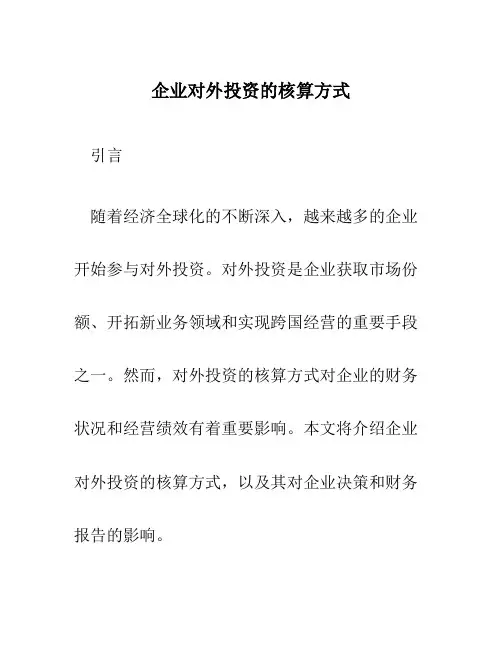 企业对外投资的核算方式

引言

随着经济全球化的不断深入，越来越多的企业开始参与对外投资。对外投资是企业获取市场份额、开拓新业务领域和实现跨国经营的重要手段之一。然而，对外投资的核算方式对企业的财务状况和经营绩效有着重要影响。本文将介绍企业对外投资的核算方式，以及其对企业决策和财务报告的影响。